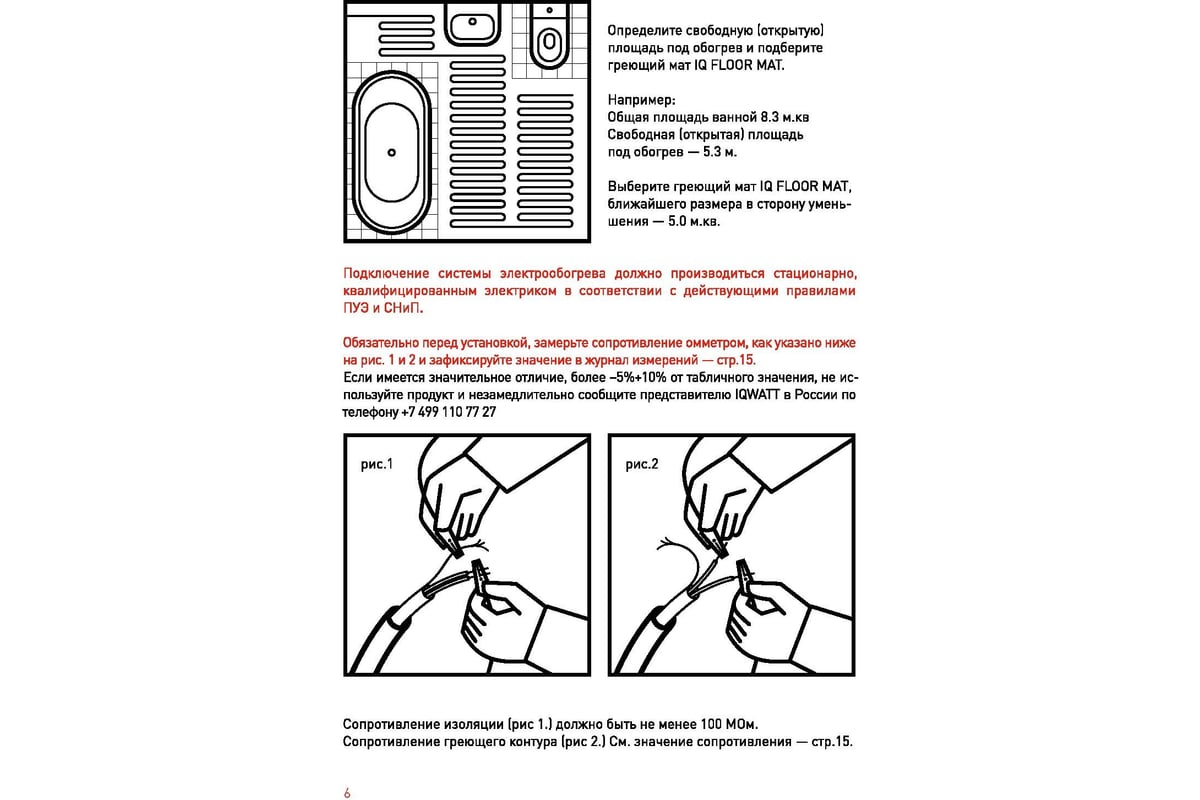 Определите свободную (открытую) площадь под обогрев и подберите греющий мат IQ FLOOR MAT.

Например:
Общая площадь ванной 8.3 м.кв
Свободная (открытая) площадь под обогрев — 5.3 м.

Выберите греющий мат IQ FLOOR MAT, ближайшего размера в сторону уменьшения — 5.0 м.кв.

Подключение системы электрообогрева должно производиться стационарно, квалифицированным электриком в соответствии с действующими правилами ПУЭ и СНиП.

Обязательно перед установкой, замерьте сопротивление омметром, как указано ниже на рис. 1 и 2 и зафиксируйте значение в журнал измерений — стр.15.
Если имеется значительное отличие, более –5%+10% от табличного значения, не используйте продукт и незамедлительно сообщите представителю IQWATT в России по телефону +7 499 110 77 27

рис.1

рис.2

Сопротивление изоляции (рис 1.) должно быть не менее 100 МОм.
Сопротивление греющего контура (рис 2.) См. значение сопротивления — стр.15.

6